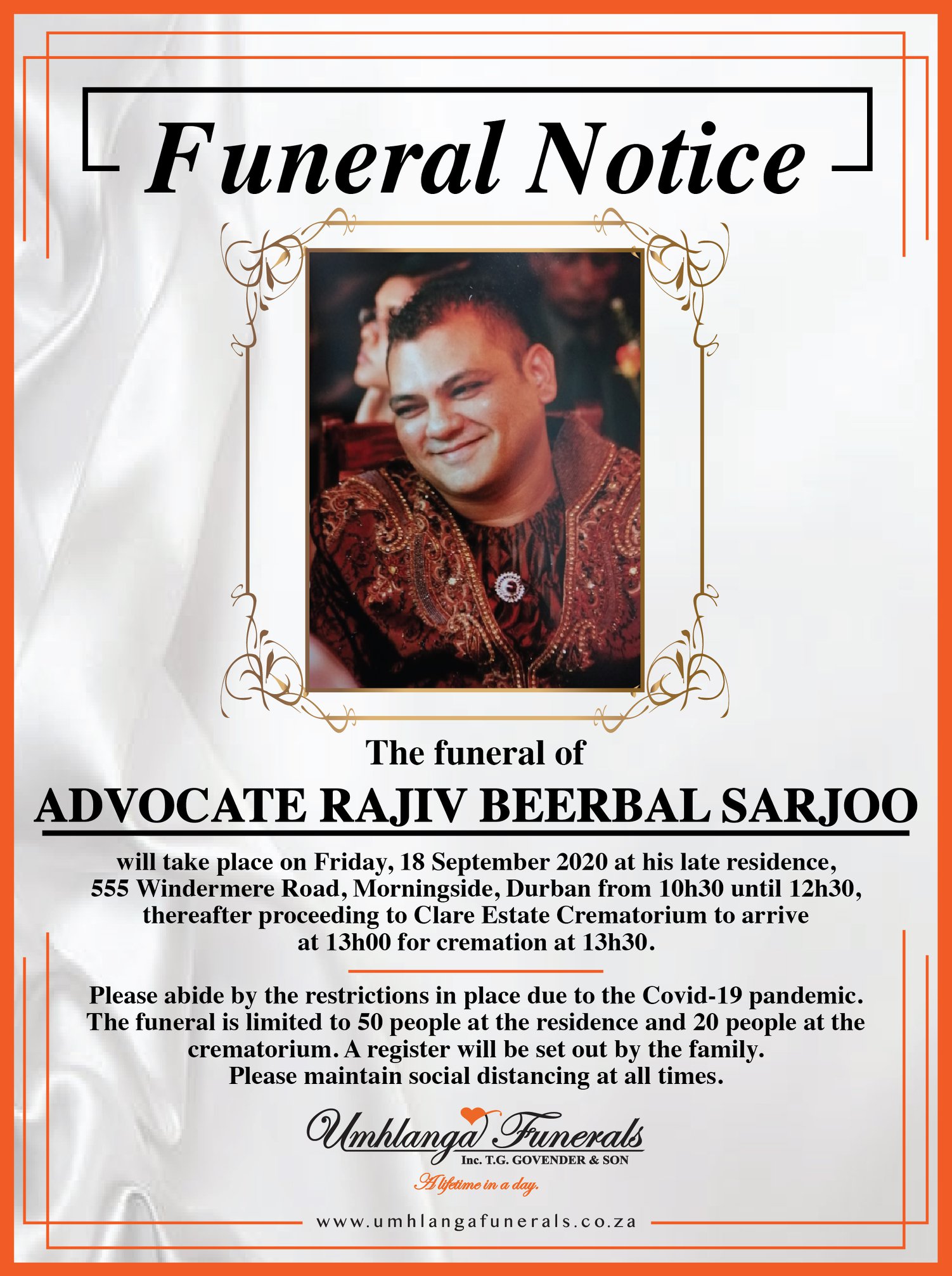 Funeral Notice

The funeral of

ADVOCATE RAJIV BEERBAL SARJOO

will take place on Friday, 18 September 2020 at his late residence, 555 Windermere Road, Morningside, Durban from 10h30 until 12h30, thereafter proceeding to Clare Estate Crematorium to arrive at 13h00 for cremation at 13h30.

Please abide by the restrictions in place due to the Covid-19 pandemic. The funeral is limited to 50 people at the residence and 20 people at the crematorium. A register will be set out by the family. Please maintain social distancing at all times.

Umhlanga Funerals
Inc. T.G. GOVENDER & SON
A lifetime in a day.

www.umhlangafunerals.co.za